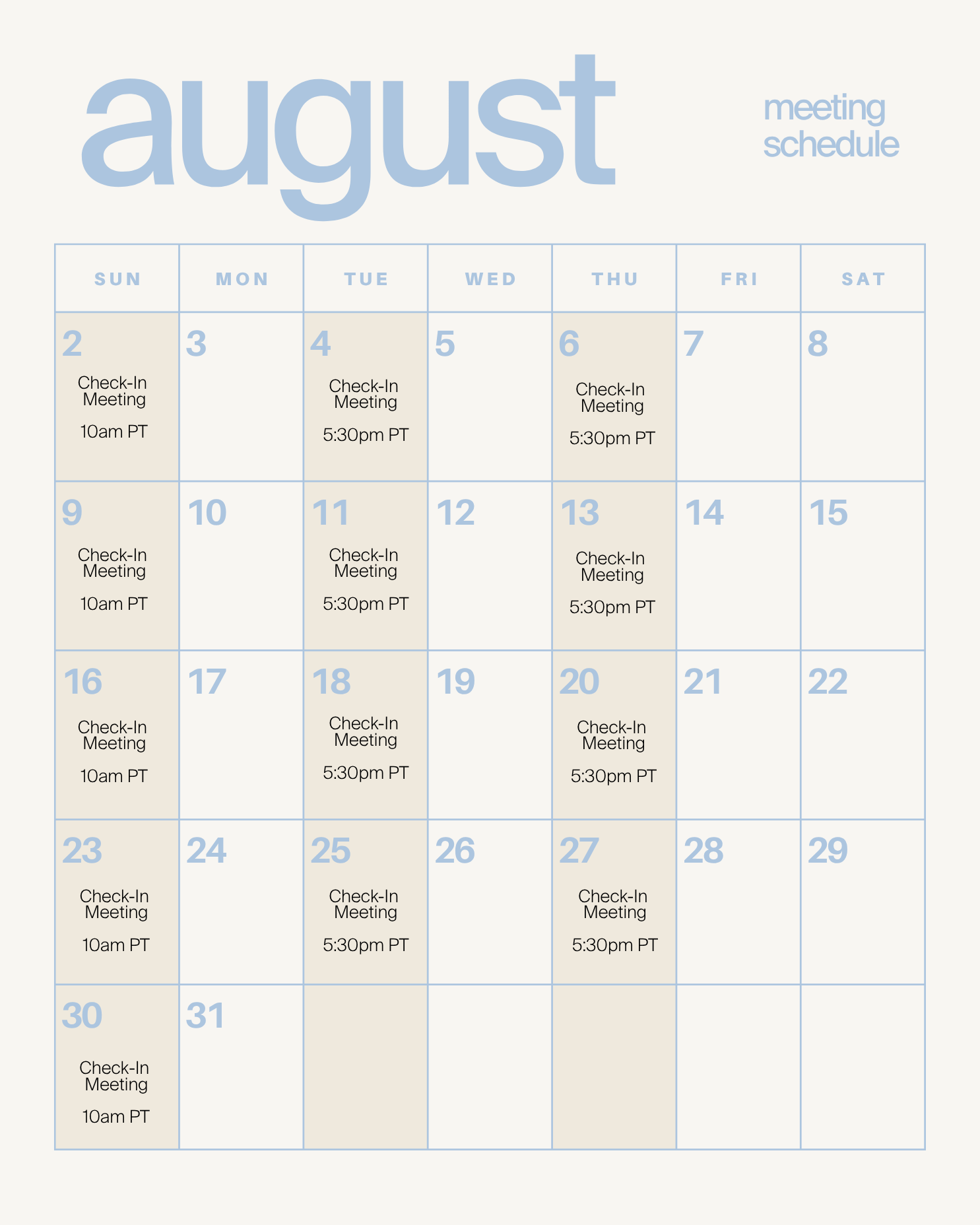 august

meeting schedule

| SUN | MON | TUE | WED | THU | FRI | SAT |
|---|---|---|---|---|---|---|
| 2 Check-In Meeting 10am PT | 3 | 4 Check-In Meeting 5:30pm PT | 5 | 6 Check-In Meeting 5:30pm PT | 7 | 8 |
| 9 Check-In Meeting 10am PT | 10 | 11 Check-In Meeting 5:30pm PT | 12 | 13 Check-In Meeting 5:30pm PT | 14 | 15 |
| 16 Check-In Meeting 10am PT | 17 | 18 Check-In Meeting 5:30pm PT | 19 | 20 Check-In Meeting 5:30pm PT | 21 | 22 |
| 23 Check-In Meeting 10am PT | 24 | 25 Check-In Meeting 5:30pm PT | 26 | 27 Check-In Meeting 5:30pm PT | 28 | 29 |
| 30 Check-In Meeting 10am PT | 31 | | | | | |